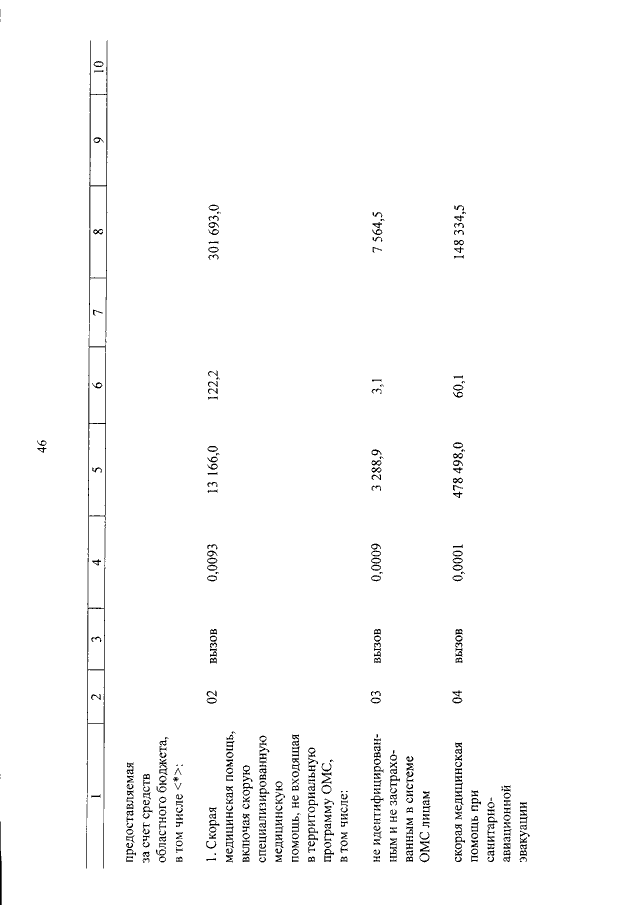 46

| 1 | 2 | 3 | 4 | 5 | 6 | 7 | 8 | 9 | 10 |
|---|---|---|---|---|---|---|---|---|---|
| предоставляемая за счет средств областного бюджета, в том числе <*>: | | | | | | | | | |
| 1. Скорая медицинская помощь, включая скорую специализированную медицинскую помощь, не входящая в территориальную программу ОМС, в том числе: | 02 | вызов | 0,0093 | 13 166,0 | 122,2 | | 301 693,0 | | |
| не идентифицированным и не застрахованным в системе ОМС лицам | 03 | вызов | 0,0009 | 3 288,9 | 3,1 | | 7 564,5 | | |
| скорая медицинская помощь при санитарно-авиационной эвакуации | 04 | вызов | 0,0001 | 478 498,0 | 60,1 | | 148 334,5 | | |